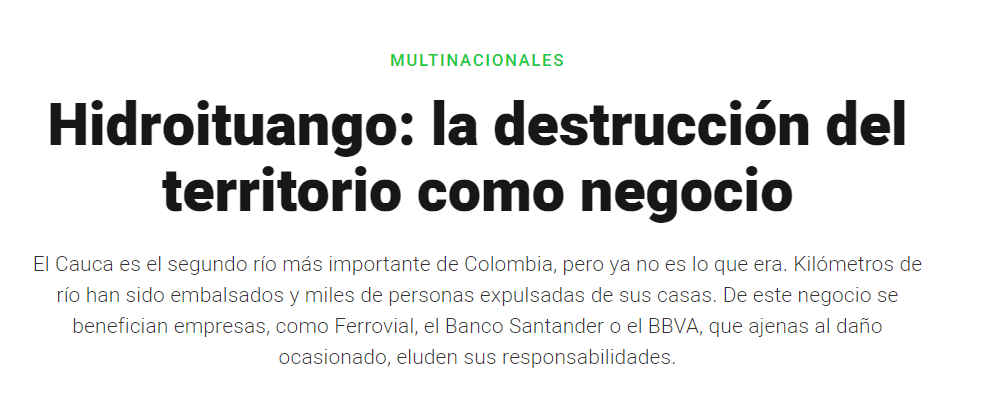 MULTINACIONALES

Hidroituango: la destrucción del territorio como negocio

El Cauca es el segundo río más importante de Colombia, pero ya no es lo que era. Kilómetros de río han sido embalsados y miles de personas expulsadas de sus casas. De este negocio se benefician empresas, como Ferrovial, el Banco Santander o el BBVA, que ajenas al daño ocasionado, eluden sus responsabilidades.